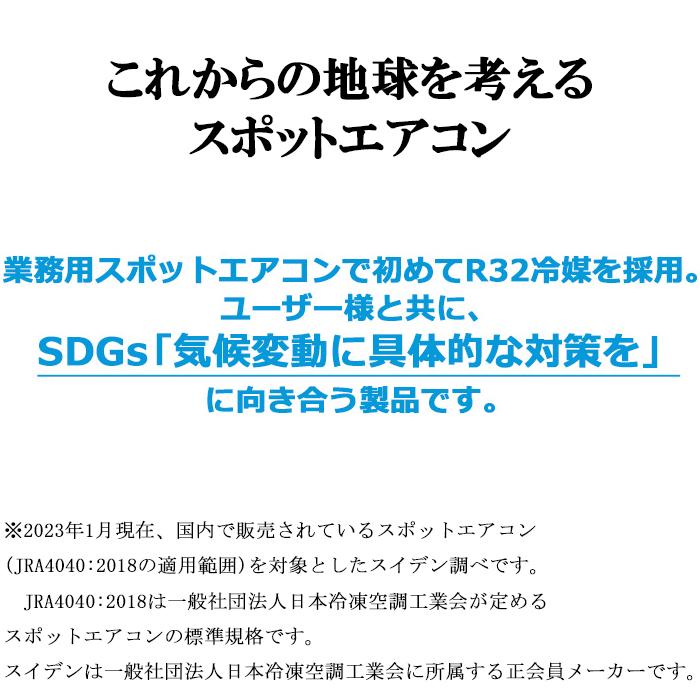 これからの地球を考える
スポットエアコン

業務用スポットエアコンで初めてR32冷媒を採用。
ユーザー様と共に、
SDGs「気候変動に具体的な対策を」
に向き合う製品です。

※2023年1月現在、国内で販売されているスポットエアコン
(JRA4040:2018の適用範囲)を対象としたスイデン調べです。
JRA4040:2018は一般社団法人日本冷凍空調工業会が定める
スポットエアコンの標準規格です。
スイデンは一般社団法人日本冷凍空調工業会に所属する正会員メーカーです。